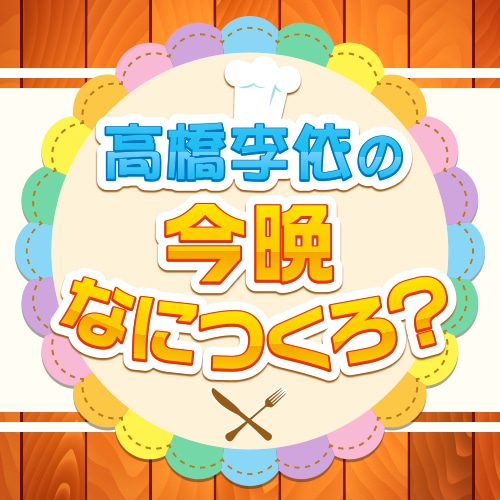 高橋李依の
今晩
なにつくろ?